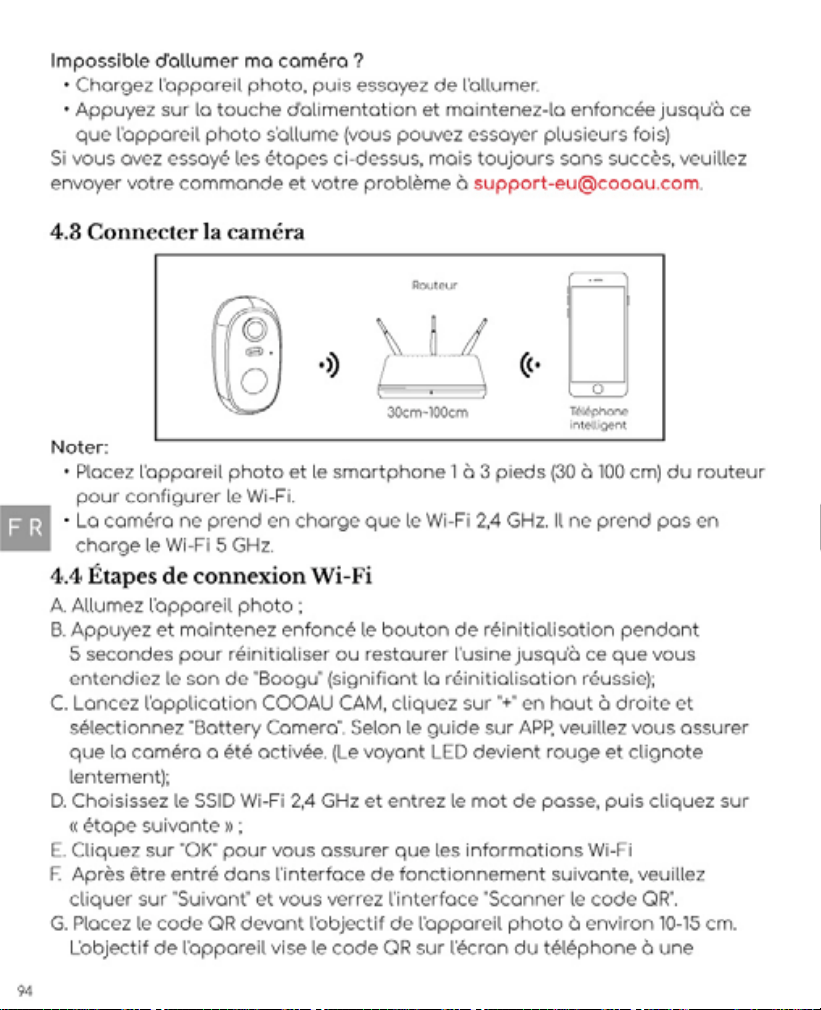 Impossible d'allumer ma caméra ?
• Chargez l'appareil photo, puis essayez de l'allumer.
• Appuyez sur la touche d'alimentation et maintenez-la enfoncée jusqu'à ce que l'appareil photo s'allume (vous pouvez essayer plusieurs fois)

Si vous avez essayé les étapes ci-dessus, mais toujours sans succès, veuillez envoyer votre commande et votre problème à support-eu@cooau.com.

4.3 Connecter la caméra

Routeur

30cm-100cm

Téléphone intelligent

Noter:
• Placez l'appareil photo et le smartphone 1 à 3 pieds (30 à 100 cm) du routeur pour configurer le Wi-Fi.
• La caméra ne prend en charge que le Wi-Fi 2,4 GHz. Il ne prend pas en charge le Wi-Fi 5 GHz.

FR

4.4 Étapes de connexion Wi-Fi

A. Allumez l'appareil photo ;
B. Appuyez et maintenez enfoncé le bouton de réinitialisation pendant 5 secondes pour réinitialiser ou restaurer l'usine jusqu'à ce que vous entendiez le son de "Boogu" (signifiant la réinitialisation réussie);
C. Lancez l'application COOAU CAM, cliquez sur "+" en haut à droite et sélectionnez "Battery Camera". Selon le guide sur APP, veuillez vous assurer que la caméra a été activée. (Le voyant LED devient rouge et clignote lentement);
D. Choisissez le SSID Wi-Fi 2,4 GHz et entrez le mot de passe, puis cliquez sur « étape suivante » ;
E. Cliquez sur "OK" pour vous assurer que les informations Wi-Fi
F. Après être entré dans l'interface de fonctionnement suivante, veuillez cliquer sur "Suivant" et vous verrez l'interface "Scanner le code QR".
G. Placez le code QR devant l'objectif de l'appareil photo à environ 10-15 cm. L'objectif de l'appareil vise le code QR sur l'écran du téléphone à une

94